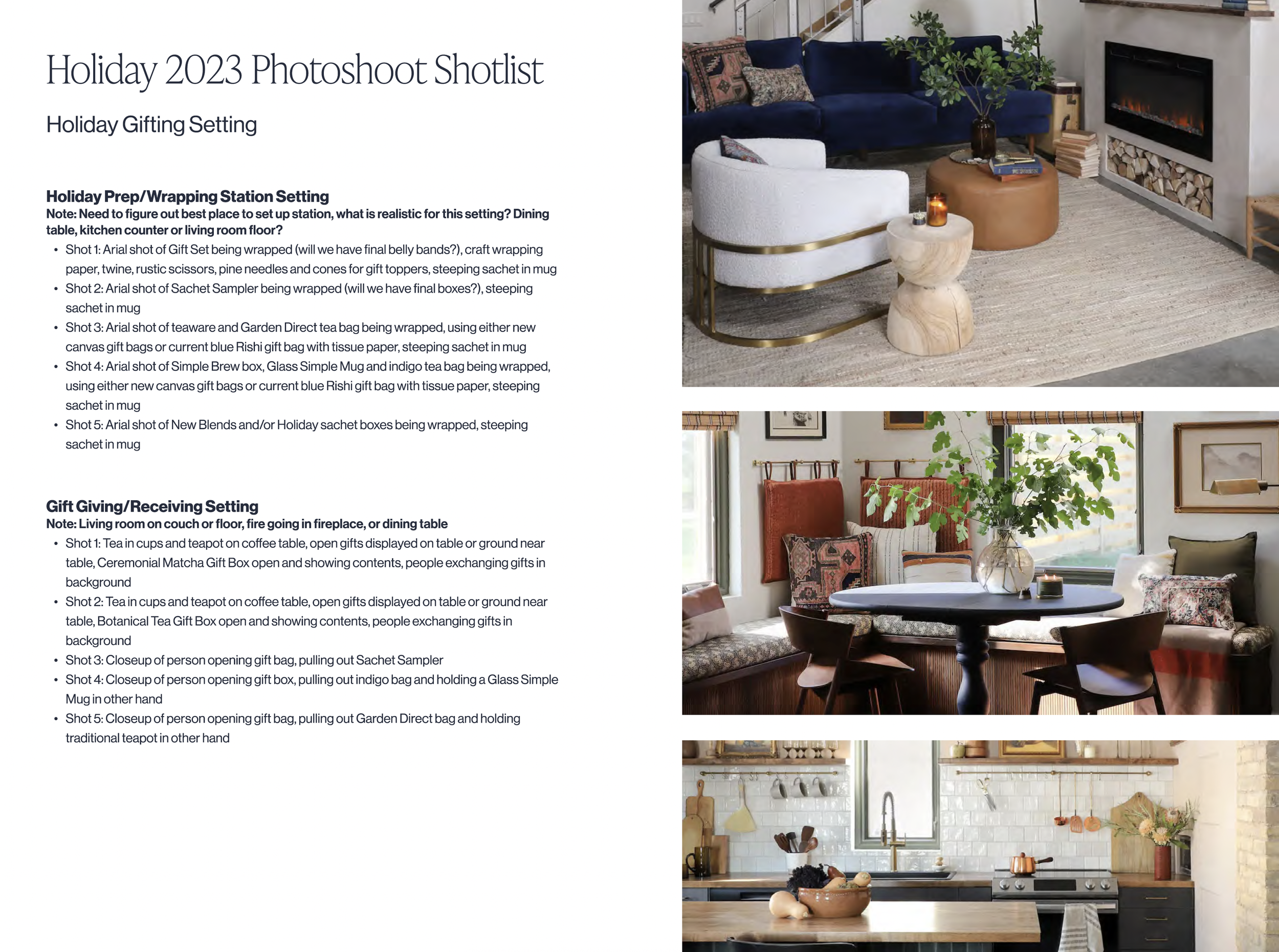 Holiday 2023 Photoshoot Shotlist

Holiday Gifting Setting

Holiday Prep/Wrapping Station Setting
Note: Need to figure out best place to set up station, what is realistic for this setting? Dining table, kitchen counter or living room floor?

• Shot 1: Arial shot of Gift Set being wrapped (will we have final belly bands?), craft wrapping paper, twine, rustic scissors, pine needles and cones for gift toppers, steeping sachet in mug
• Shot 2: Arial shot of Sachet Sampler being wrapped (will we have final boxes?), steeping sachet in mug
• Shot 3: Arial shot of teaware and Garden Direct tea bag being wrapped, using either new canvas gift bags or current blue Rishi gift bag with tissue paper, steeping sachet in mug
• Shot 4: Arial shot of Simple Brew box, Glass Simple Mug and indigo tea bag being wrapped, using either new canvas gift bags or current blue Rishi gift bag with tissue paper, steeping sachet in mug
• Shot 5: Arial shot of New Blends and/or Holiday sachet boxes being wrapped, steeping sachet in mug

Gift Giving/Receiving Setting
Note: Living room on couch or floor, fire going in fireplace, or dining table

• Shot 1: Tea in cups and teapot on coffee table, open gifts displayed on table or ground near table, Ceremonial Matcha Gift Box open and showing contents, people exchanging gifts in background
• Shot 2: Tea in cups and teapot on coffee table, open gifts displayed on table or ground near table, Botanical Tea Gift Box open and showing contents, people exchanging gifts in background
• Shot 3: Closeup of person opening gift bag, pulling out Sachet Sampler
• Shot 4: Closeup of person opening gift box, pulling out indigo bag and holding a Glass Simple Mug in other hand
• Shot 5: Closeup of person opening gift bag, pulling out Garden Direct bag and holding traditional teapot in other hand